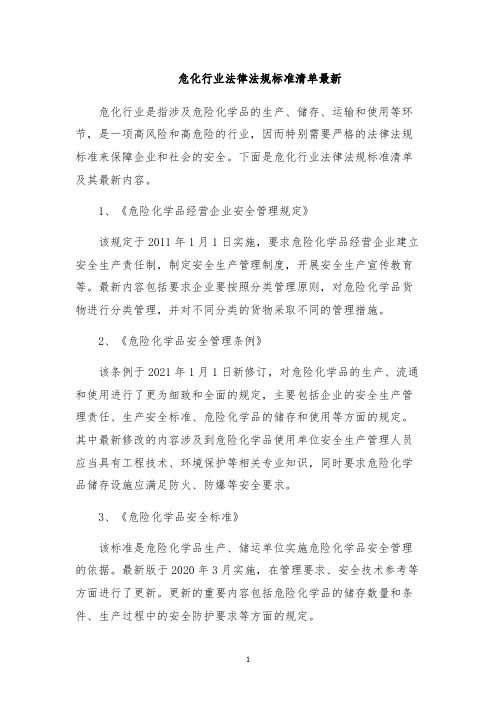 危化行业法律法规标准清单最新

危化行业是指涉及危险化学品的生产、储存、运输和使用等环节，是一项高风险和高危险的行业，因而特别需要严格的法律法规标准来保障企业和社会的安全。下面是危化行业法律法规标准清单及其最新内容。

1、《危险化学品经营企业安全管理规定》

该规定于 2011 年 1 月 1 日实施，要求危险化学品经营企业建立安全生产责任制，制定安全生产管理制度，开展安全生产宣传教育等。最新内容包括要求企业要按照分类管理原则，对危险化学品货物进行分类管理，并对不同分类的货物采取不同的管理措施。

2、《危险化学品安全管理条例》

该条例于 2021 年 1 月 1 日新修订，对危险化学品的生产、流通和使用进行了更为细致和全面的规定，主要包括企业的安全生产管理责任、生产安全标准、危险化学品的储存和使用等方面的规定。其中最新修改的内容涉及到危险化学品使用单位安全生产管理人员应当具有工程技术、环境保护等相关专业知识，同时要求危险化学品储存设施应满足防火、防爆等安全要求。

3、《危险化学品安全标准》

该标准是危险化学品生产、储运单位实施危险化学品安全管理的依据。最新版于 2020 年 3 月实施，在管理要求、安全技术参考等方面进行了更新。更新的重要内容包括危险化学品的储存数量和条件、生产过程中的安全防护要求等方面的规定。

1